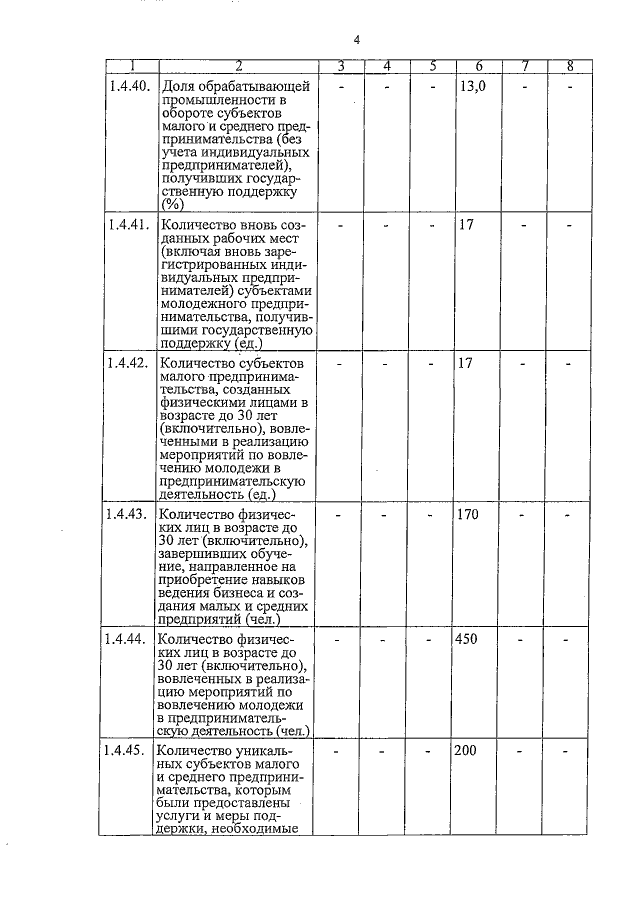 4

| 1 | 2 | 3 | 4 | 5 | 6 | 7 | 8 |
|---|---|---|---|---|---|---|---|
| 1.4.40. | Доля обрабатывающей промышленности в обороте субъектов малого и среднего предпринимательства (без учета индивидуальных предпринимателей), получивших государственную поддержку (%) | - | - | - | 13,0 | - | - |
| 1.4.41. | Количество вновь созданных рабочих мест (включая вновь зарегистрированных индивидуальных предпринимателей) субъектами молодежного предпринимательства, получившими государственную поддержку (ед.) | - | - | - | 17 | - | - |
| 1.4.42. | Количество субъектов малого предпринимательства, созданных физическими лицами в возрасте до 30 лет (включительно), вовлеченными в реализацию мероприятий по вовлечению молодежи в предпринимательскую деятельность (ед.) | - | - | - | 17 | - | - |
| 1.4.43. | Количество физических лиц в возрасте до 30 лет (включительно), завершивших обучение, направленное на приобретение навыков ведения бизнеса и создания малых и средних предприятий (чел.) | - | - | - | 170 | - | - |
| 1.4.44. | Количество физических лиц в возрасте до 30 лет (включительно), вовлеченных в реализацию мероприятий по вовлечению молодежи в предпринимательскую деятельность (чел.) | - | - | - | 450 | - | - |
| 1.4.45. | Количество уникальных субъектов малого и среднего предпринимательства, которым были предоставлены услуги и меры поддержки, необходимые | - | - | - | 200 | - | - |